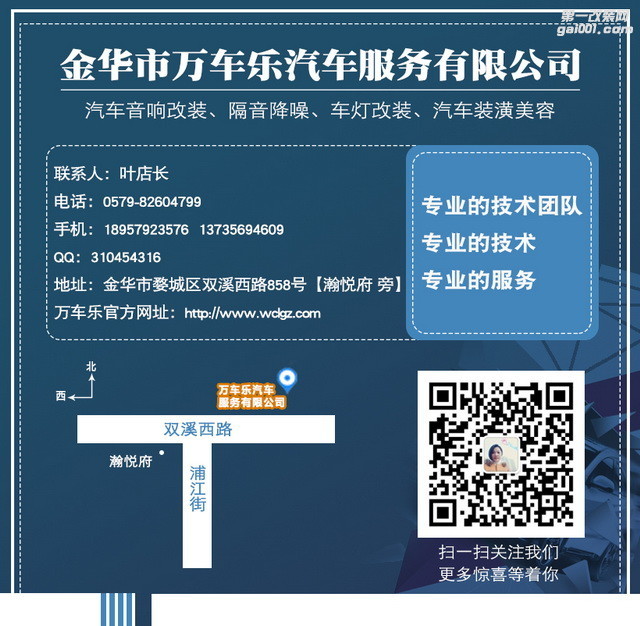 第一改装网
gai001.com

金华市万车乐汽车服务有限公司

汽车音响改装、隔音降噪、车灯改装、汽车装潢美容

联系人：叶店长
电话：0579-82604799
手机：18957923576 13735694609
QQ：310454316
地址：金华市婺城区双溪西路858号【瀚悦府 旁】
万车乐官方网址：http://www.wclgz.com

专业的技术团队
专业的技术
专业的服务

北
西

万车乐汽车服务有限公司

双溪西路
瀚悦府
浦江街

扫一扫关注我们
更多惊喜等着你